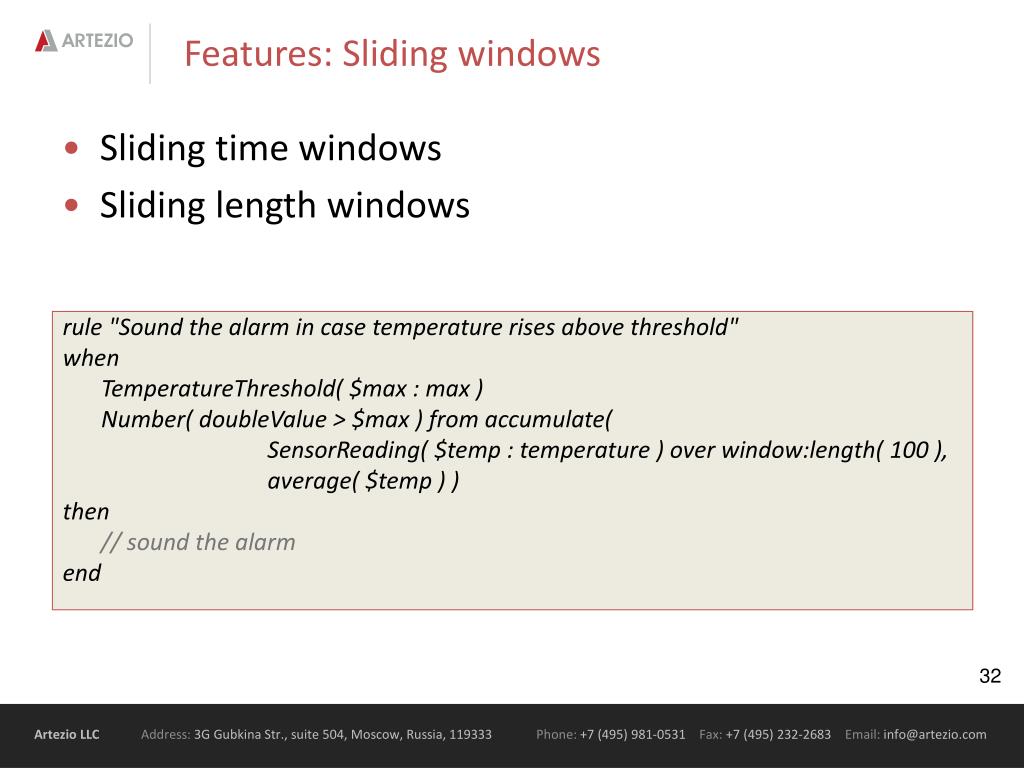 ARTEZIO

Features: Sliding windows

• Sliding time windows
• Sliding length windows

rule "Sound the alarm in case temperature rises above threshold"
when
TemperatureThreshold( \$max : max )
Number( doubleValue > \$max ) from accumulate(
SensorReading( \$temp : temperature ) over window:length( 100 ),
average( \$temp ) )
then
// sound the alarm
end

32

Artezio LLC Address: 3G Gubkina Str., suite 504, Moscow, Russia, 119333 Phone: +7 (495) 981-0531 Fax: +7 (495) 232-2683 Email: info@artezio.com